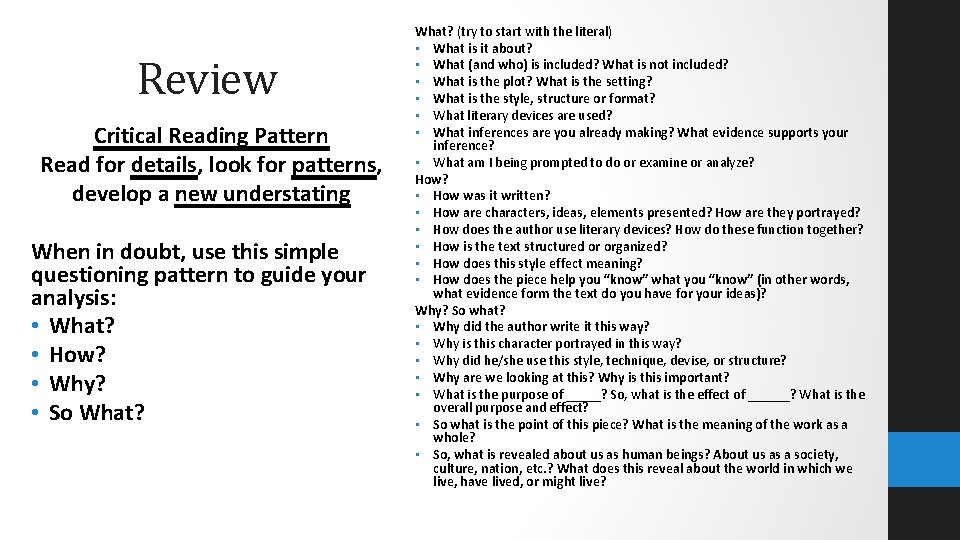 Review

Critical Reading Pattern
Read for details, look for patterns, develop a new understating

When in doubt, use this simple questioning pattern to guide your analysis:
• What?
• How?
• Why?
• So What?

What? (try to start with the literal)
• What is it about?
• What (and who) is included? What is not included?
• What is the plot? What is the setting?
• What is the style, structure or format?
• What literary devices are used?
• What inferences are you already making? What evidence supports your inference?
• What am I being prompted to do or examine or analyze?
How?
• How was it written?
• How are characters, ideas, elements presented? How are they portrayed?
• How does the author use literary devices? How do these function together?
• How is the text structured or organized?
• How does this style effect meaning?
• How does the piece help you "know" what you "know" (in other words, what evidence form the text do you have for your ideas)?
Why? So what?
• Why did the author write it this way?
• Why is this character portrayed in this way?
• Why did he/she use this style, technique, devise, or structure?
• Why are we looking at this? Why is this important?
• What is the purpose of ____? So, what is the effect of ____? What is the overall purpose and effect?
• So what is the point of this piece? What is the meaning of the work as a whole?
• So, what is revealed about us as human beings? About us as a society, culture, nation, etc.? What does this reveal about the world in which we live, have lived, or might live?